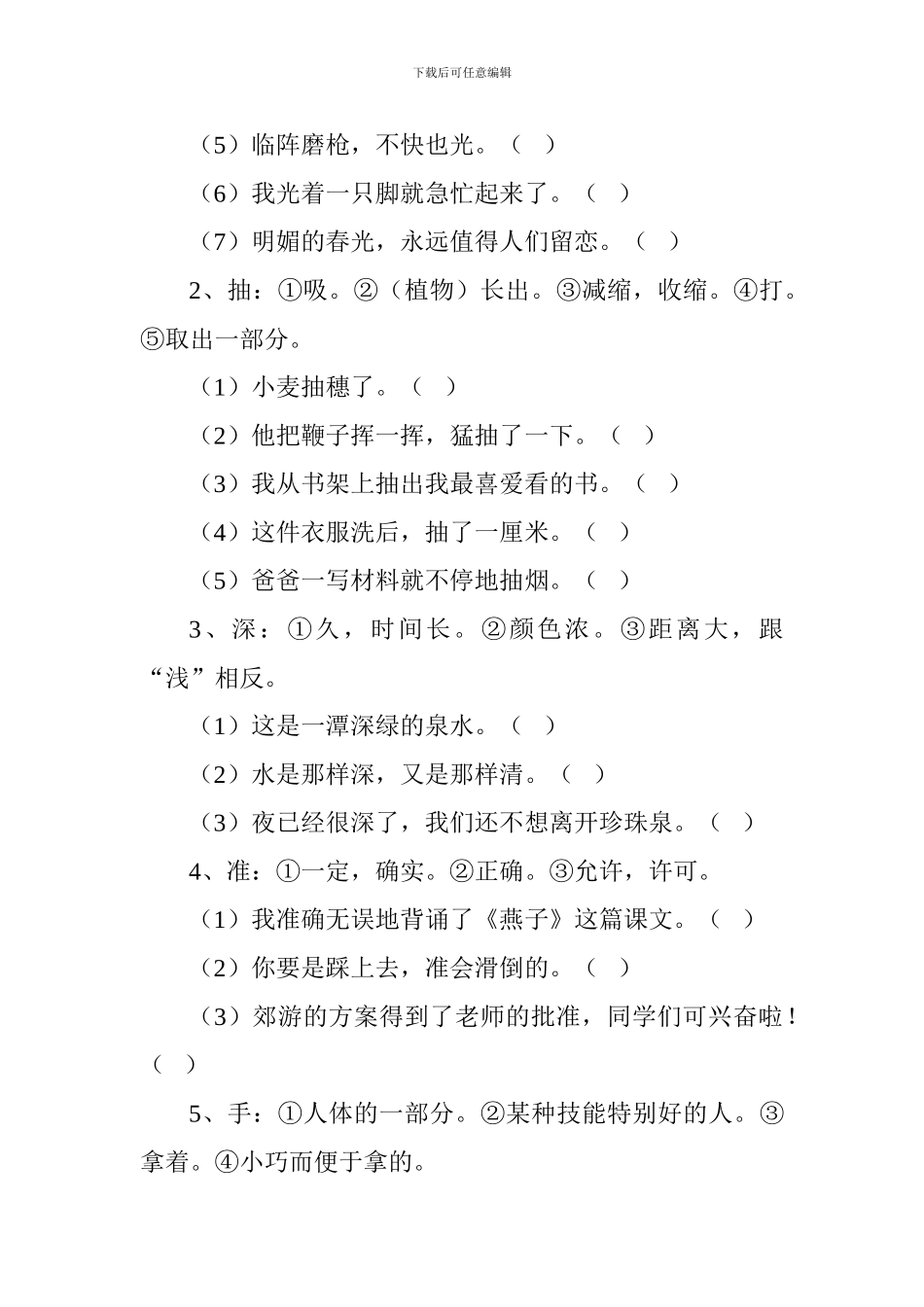 下载后可任意编辑

（5）临阵磨枪，不快也光。（ ）

（6）我光着一只脚就急忙起来了。（ ）

（7）明媚的春光，永远值得人们留恋。（ ）

2、抽：①吸。②（植物）长出。③减缩，收缩。④打。⑤取出一部分。

（1）小麦抽穗了。（ ）

（2）他把鞭子挥一挥，猛抽了一下。（ ）

（3）我从书架上抽出我最喜爱看的书。（ ）

（4）这件衣服洗后，抽了一厘米。（ ）

（5）爸爸一写材料就不停地抽烟。（ ）

3、深：①久，时间长。②颜色浓。③距离大，跟“浅”相反。

（1）这是一潭深绿的泉水。（ ）

（2）水是那样深，又是那样清。（ ）

（3）夜已经很深了，我们还不想离开珍珠泉。（ ）

4、准：①一定，确实。②正确。③允许，许可。

（1）我准确无误地背诵了《燕子》这篇课文。（ ）

（2）你要是踩上去，准会滑倒的。（ ）

（3）郊游的方案得到了老师的批准，同学们可兴奋啦！（ ）

5、手：①人体的一部分。②某种技能特别好的人。③拿着。④小巧而便于拿的。